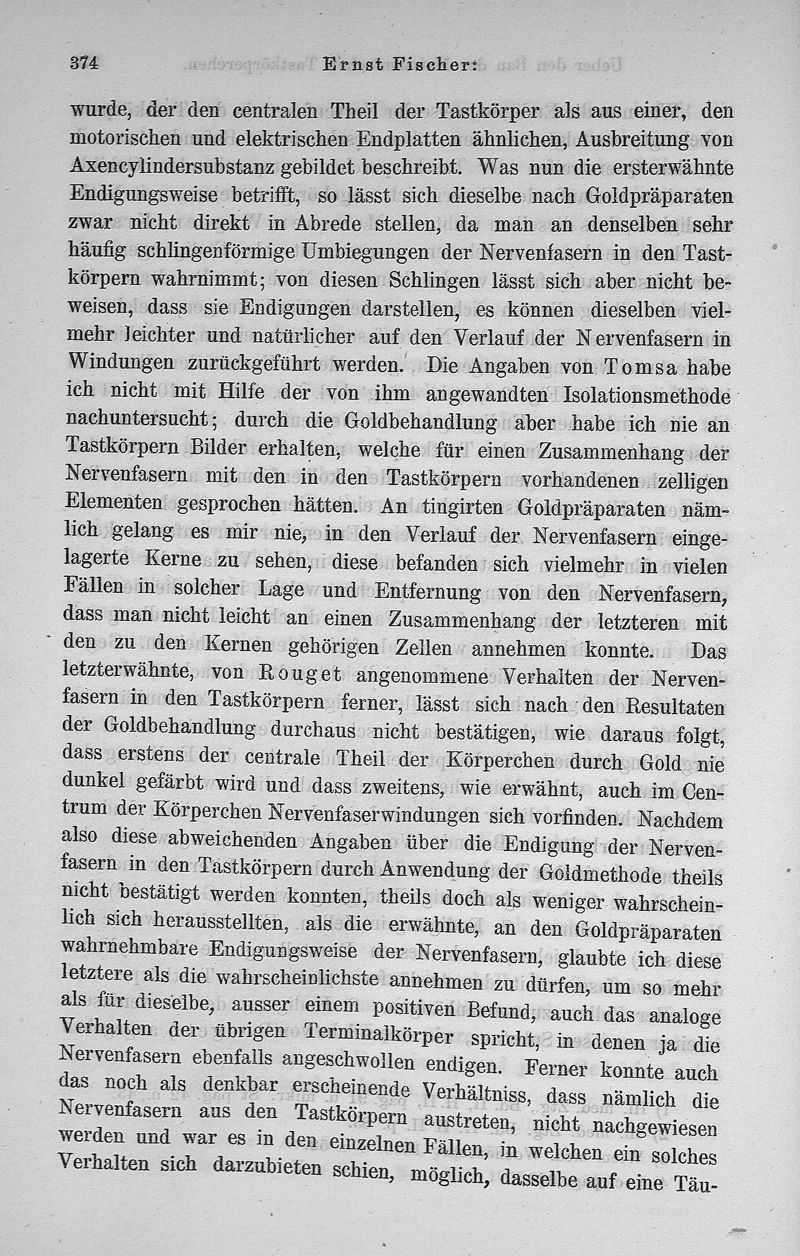 374 Ernst Fischer:

wurde, der den centralen Theil der Tastkörper als aus einer, den motorischen und elektrischen Endplatten ähnlichen, Ausbreitung von Axencylindersubstanz gebildet beschreibt. Was nun die ersterwähnte Endigungsweise betrifft, so lässt sich dieselbe nach Goldpräparaten zwar nicht direkt in Abrede stellen, da man an denselben sehr häufig schlingenförmige Umbiegungen der Nervenfasern in den Tastkörpern wahrnimmt; von diesen Schlingen lässt sich aber nicht beweisen, dass sie Endigungen darstellen, es können dieselben vielmehr leichter und natürlicher auf den Verlauf der Nervenfasern in Windungen zurückgeführt werden. Die Angaben von Tomsa habe ich nicht mit Hilfe der von ihm angewandten Isolationsmethode nachuntersucht; durch die Goldbehandlung aber habe ich nie an Tastkörpern Bilder erhalten, welche für einen Zusammenhang der Nervenfasern mit den in den Tastkörpern vorhandenen zelligen Elementen gesprochen hätten. An tingirten Goldpräparaten nämlich gelang es mir nie, in den Verlauf der Nervenfasern eingelagerte Kerne zu sehen, diese befanden sich vielmehr in vielen Fällen in solcher Lage und Entfernung von den Nervenfasern, dass man nicht leicht an einen Zusammenhang der letzteren mit den zu den Kernen gehörigen Zellen annehmen konnte. Das letzterwähnte, von Rouget angenommene Verhalten der Nervenfasern in den Tastkörpern ferner, lässt sich nach den Resultaten der Goldbehandlung durchaus nicht bestätigen, wie daraus folgt, dass erstens der centrale Theil der Körperchen durch Gold nie dunkel gefärbt wird und dass zweitens, wie erwähnt, auch im Centrum der Körperchen Nervenfaserwindungen sich vorfinden. Nachdem also diese abweichenden Angaben über die Endigung der Nervenfasern in den Tastkörpern durch Anwendung der Goldmethode theils nicht bestätigt werden konnten, theils doch als weniger wahrscheinlich sich herausstellten, als die erwähnte, an den Goldpräparaten wahrnehmbare Endigungsweise der Nervenfasern, glaubte ich diese letztere als die wahrscheinlichste annehmen zu dürfen, um so mehr als für dieselbe, ausser einem positiven Befund, auch das analoge Verhalten der übrigen Terminalkörper spricht, in denen ja die Nervenfasern ebenfalls angeschwollen endigen. Ferner konnte auch das noch als denkbar erscheinende Verhältniss, dass nämlich die Nervenfasern aus den Tastkörpern austreten, nicht nachgewiesen werden und war es in den einzelnen Fällen, in welchen ein solches Verhalten sich darzubieten schien, möglich, dasselbe auf eine Täu-